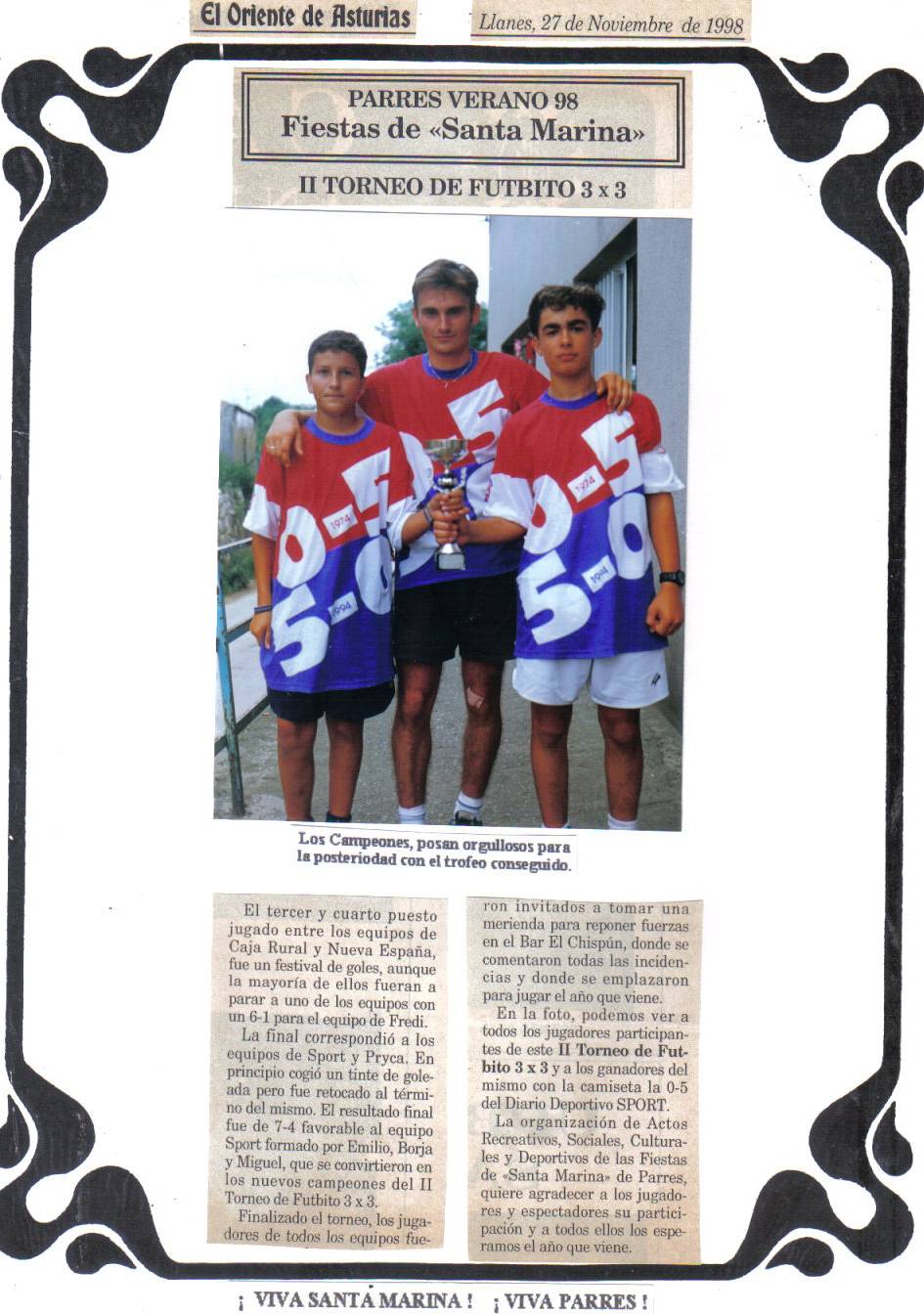 El Oriente de Asturias

Llanes, 27 de Noviembre de 1998

PARRES VERANO 98
Fiestas de «Santa Marina»

II TORNEO DE FUTBITO 3 x 3

Los Campeones, posan orgullosos para la posteriodad con el trofeo conseguido.

El tercer y cuarto puesto jugado entre los equipos de Caja Rural y Nueva España, fue un festival de goles, aunque la mayoría de ellos fueran a parar a uno de los equipos con un 6-1 para el equipo de Fredi.

La final correspondió a los equipos de Sport y Pryca. En principio cogió un tinte de goleada pero fue retocado al término del mismo. El resultado final fue de 7-4 favorable al equipo Sport formado por Emilio, Borja y Miguel, que se convirtieron en los nuevos campeones del II Torneo de Futbito 3 x 3.

Finalizado el torneo, los jugadores de todos los equipos fueron invitados a tomar una merienda para reponer fuerzas en el Bar El Chispún, donde se comentaron todas las incidencias y donde se emplazaron para jugar el año que viene.

En la foto, podemos ver a todos los jugadores participantes de este II Torneo de Futbito 3 x 3 y a los ganadores del mismo con la camiseta la 0-5 del Diario Deportivo SPORT.

La organización de Actos Recreativos, Sociales, Culturales y Deportivos de las Fiestas de «Santa Marina» de Parres, quiere agradecer a los jugadores y espectadores su participación y a todos ellos los esperamos el año que viene.

¡ VIVA SANTA MARINA ! ¡ VIVA PARRES !